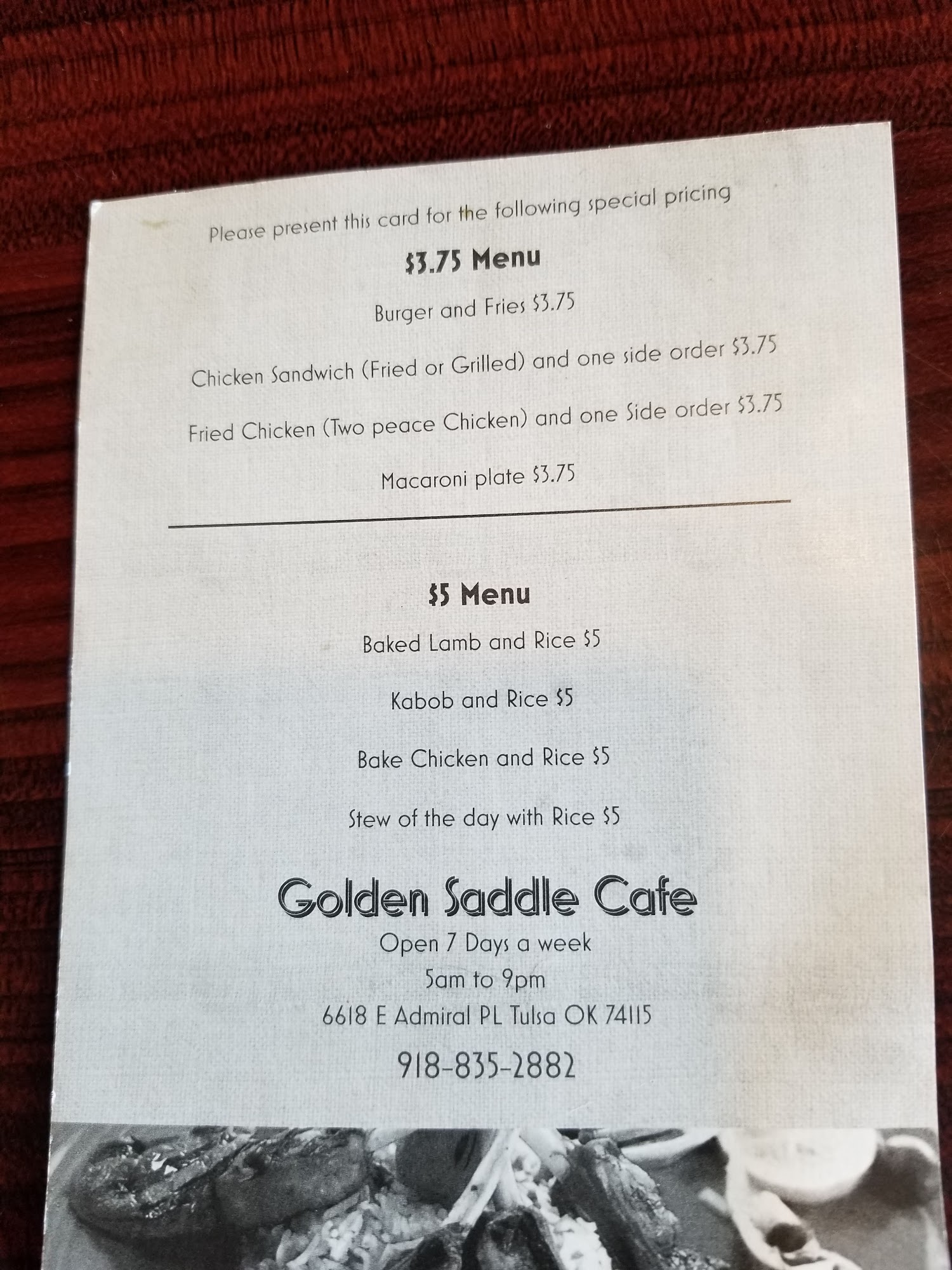 Please present this card for the following special pricing

$3.75 Menu

Burger and Fries $3.75

Chicken Sandwich (Fried or Grilled) and one side order $3.75

Fried Chicken (Two peace Chicken) and one Side order $3.75

Macaroni plate $3.75

$5 Menu

Baked Lamb and Rice $5

Kabob and Rice $5

Bake Chicken and Rice $5

Stew of the day with Rice $5

Golden Saddle Cafe

Open 7 Days a week
5am to 9pm
6618 E Admiral PL Tulsa OK 74115

918-835-2882